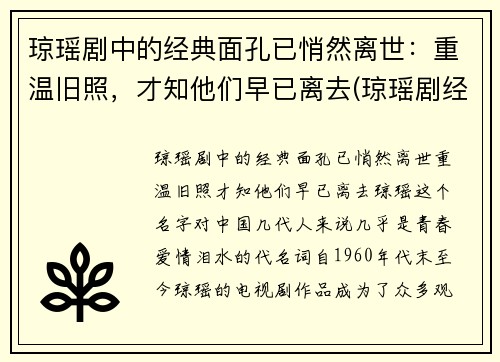 琼瑶剧中的经典面孔已悄然离世：重温旧照，才知他们早已离去(琼瑶剧经

琼瑶剧中的经典面孔已悄然离世重温旧照才知他们早已离去琼瑶这个名字对中国几代人来说几乎是青春爱情泪水的代名词自1960年代末至今琼瑶的电视剧作品成为了众多观